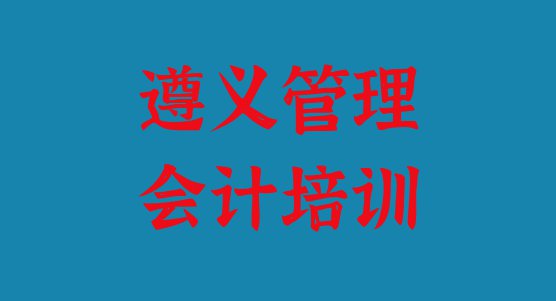 遵义管理
会计培训